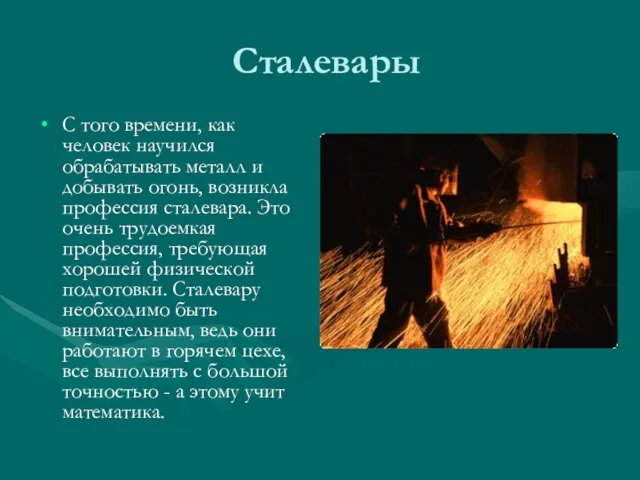 Сталевары

• С того времени, как человек научился обрабатывать металл и добывать огонь, возникла профессия сталевара. Это очень трудоемкая профессия, требующая хорошей физической подготовки. Сталевару необходимо быть внимательным, ведь они работают в горячем цехе, все выполнять с большой точностью - а этому учит математика.